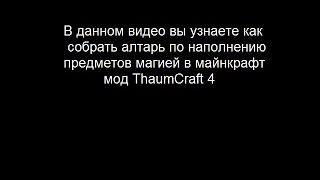 В данном видео вы узнаете как собрать алтарь по наполнению предметов магией в майнкрафт мод ThaumCraft 4